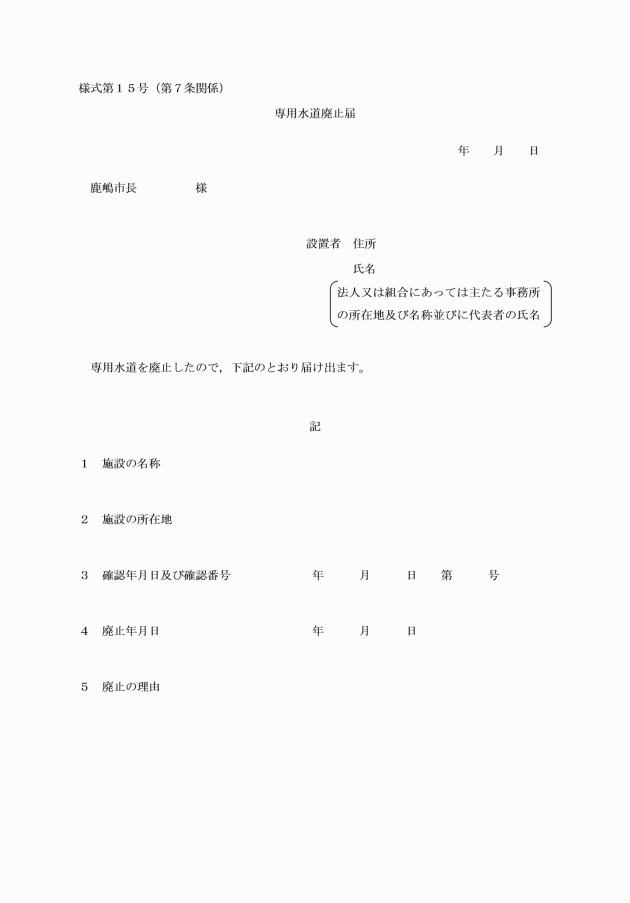 様式第１５号（第７条関係）

専用水道廃止届

年　月　日

鹿嶋市長　　　　様

設置者　住所

氏名

法人又は組合にあっては主たる事務所の所在地及び名称並びに代表者の氏名

専用水道を廃止したので，下記のとおり届け出ます。

記

１　施設の名称

２　施設の所在地

３　確認年月日及び確認番号　　　年　月　日　第　号

４　廃止年月日　　　年　月　日

５　廃止の理由